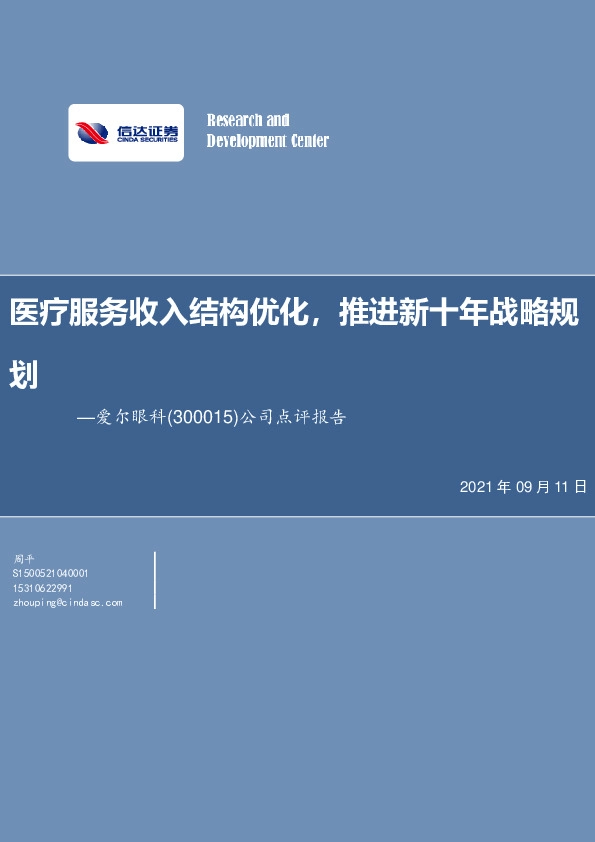 信达证券
CINDA SECURITIES

Research and Development Center

医疗服务收入结构优化，推进新十年战略规划

—爱尔眼科(300015)公司点评报告

2021 年 09 月 11 日

周平
S1500521040001
15310622991
zhouping@cindasc.com